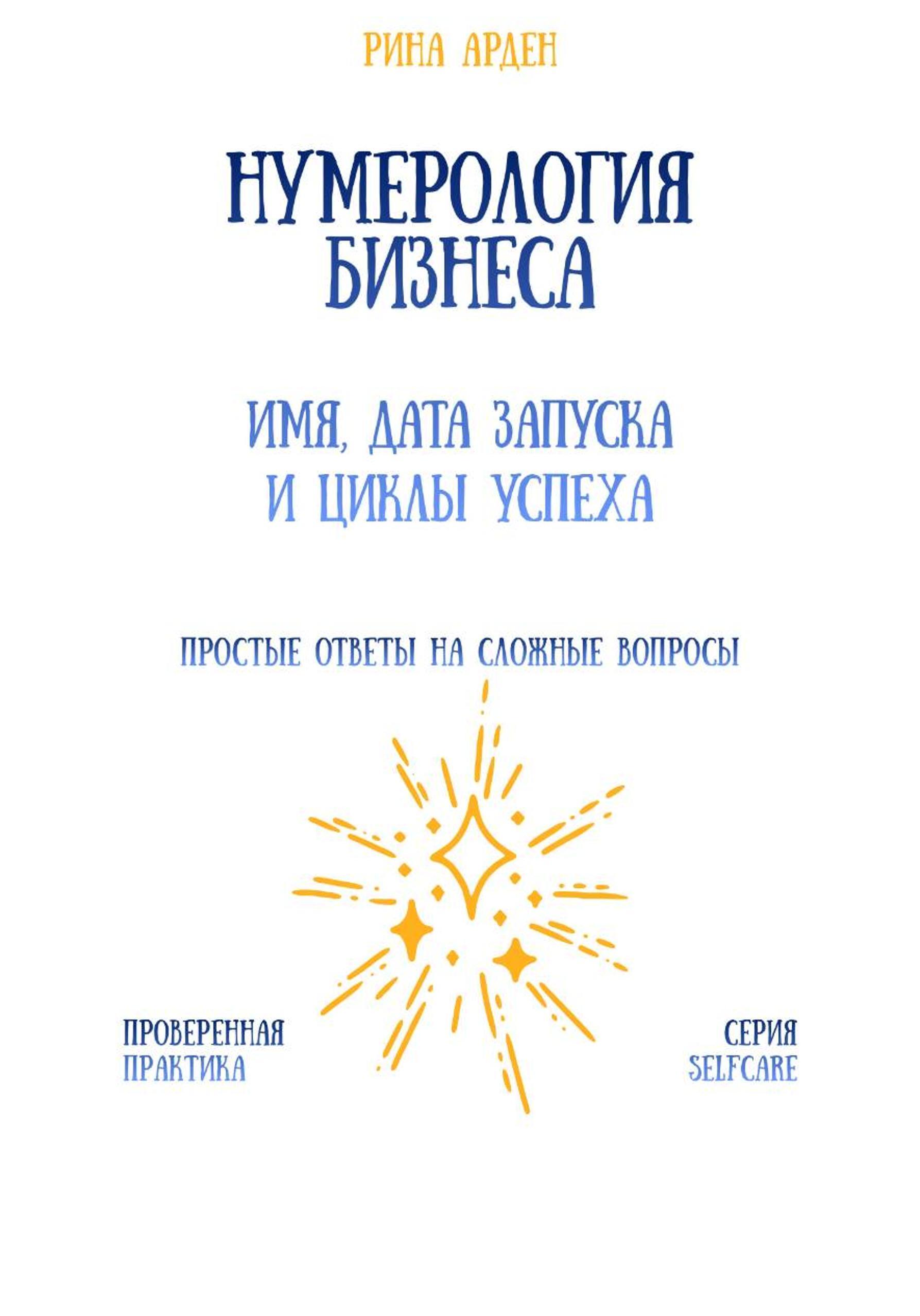 РИНА АРДЕН

НУМЕРОЛОГИЯ
БИЗНЕСА

ИМЯ, ДАТА ЗАПУСКА
И ЦИКЛЫ УСПЕХА

ПРОСТЫЕ ОТВЕТЫ НА СЛОЖНЫЕ ВОПРОСЫ

ПРОВЕРЕННАЯ
ПРАКТИКА

СЕРИЯ
SELFCARE